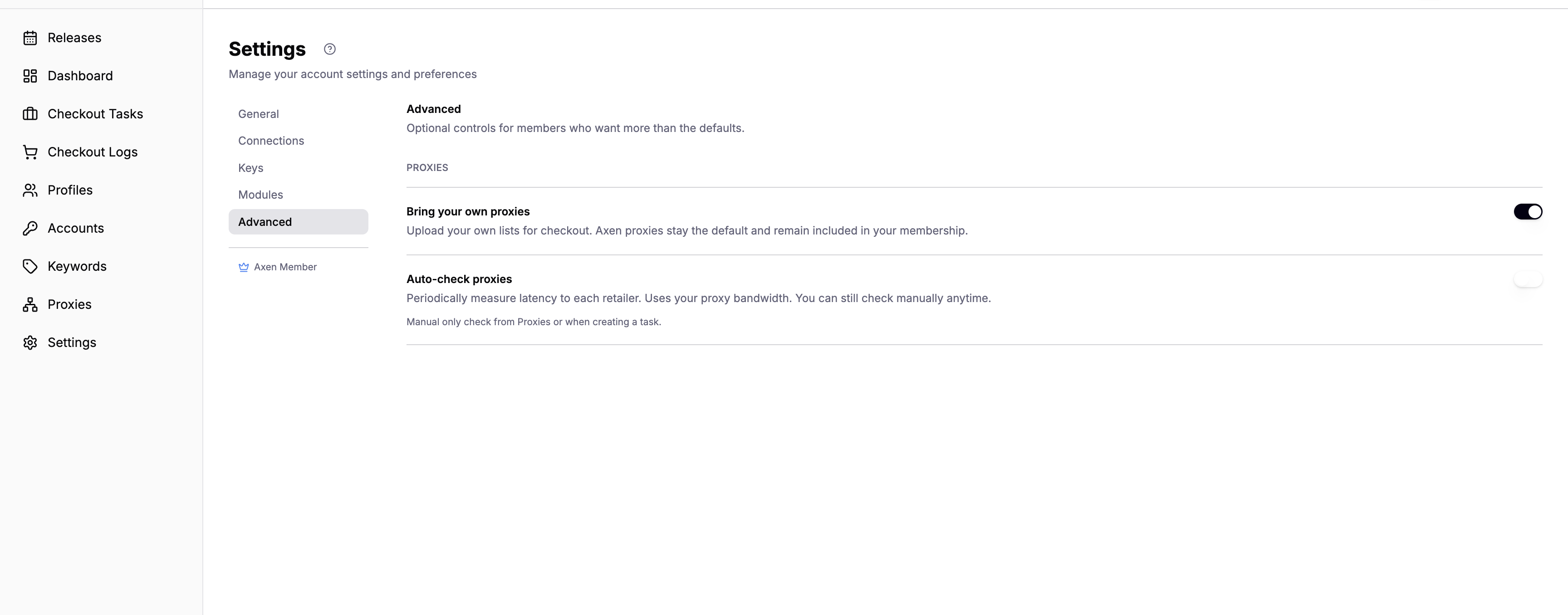 Releases
Dashboard
Checkout Tasks
Checkout Logs
Profiles
Accounts
Keywords
Proxies
Settings

Settings

Manage your account settings and preferences

General
Connections
Keys
Modules
Advanced

Axen Member

Advanced
Optional controls for members who want more than the defaults.

PROXIES

Bring your own proxies
Upload your own lists for checkout. Axen proxies stay the default and remain included in your membership.

Auto-check proxies
Periodically measure latency to each retailer. Uses your proxy bandwidth. You can still check manually anytime.

Manual only check from Proxies or when creating a task.